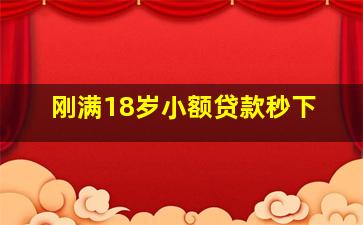 刚满18岁小额贷款秒下